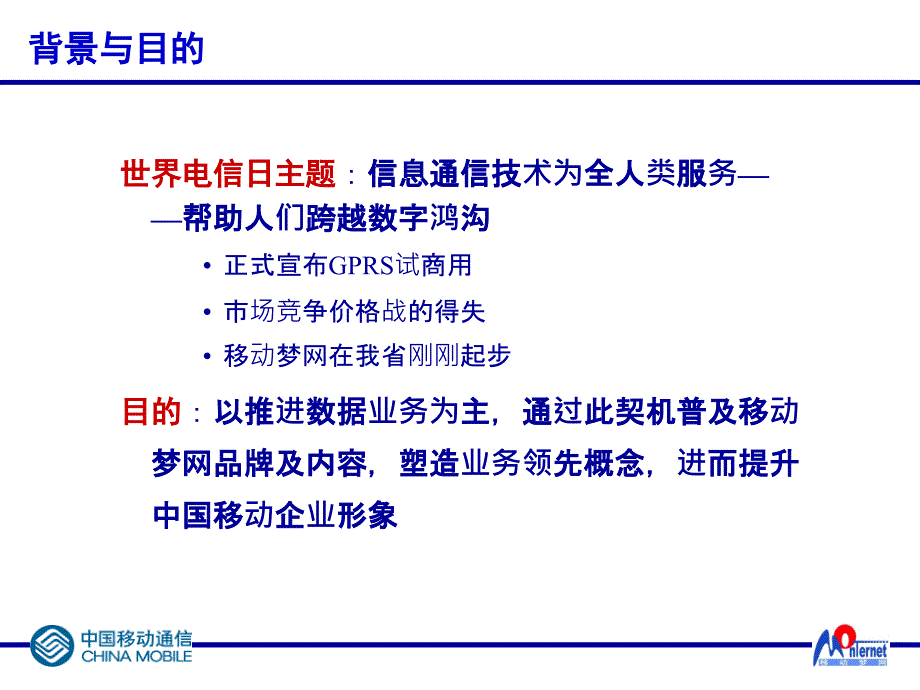 背景与目的

世界电信日主题：信息通信技术为全人类服务——帮助人们跨越数字鸿沟

• 正式宣布GPRS试商用
• 市场竞争价格战的得失
• 移动梦网在我省刚刚起步

目的：以推进数据业务为主，通过此契机普及移动梦网品牌及内容，塑造业务领先概念，进而提升中国移动企业形象

中国移动通信
CHINA MOBILE

Monternet
移动梦网